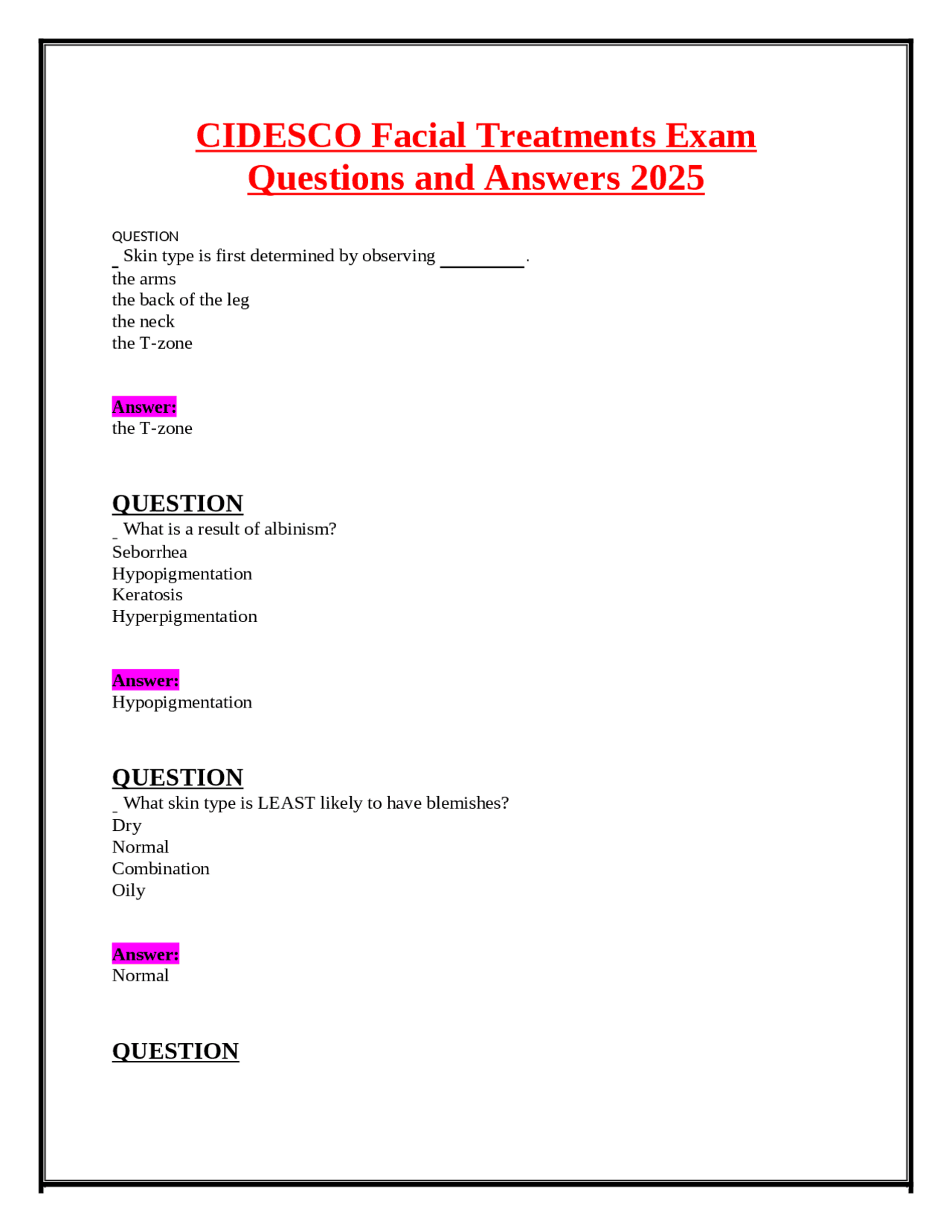 CIDESCO Facial Treatments Exam Questions and Answers 2025

QUESTION
_ Skin type is first determined by observing _________.
the arms
the back of the leg
the neck
the T-zone

Answer:
the T-zone

QUESTION
_ What is a result of albinism?
Seborrhea
Hypopigmentation
Keratosis
Hyperpigmentation

Answer:
Hypopigmentation

QUESTION
_ What skin type is LEAST likely to have blemishes?
Dry
Normal
Combination
Oily

Answer:
Normal

QUESTION